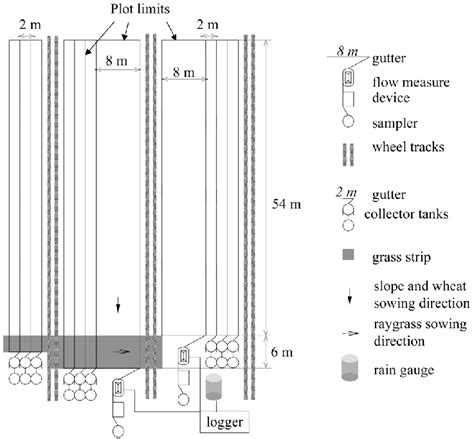 Plot limits

2 m

2 m

8 m

8 m

54 m

6 m

logger

8 m gutter

flow measure device

sampler

wheel tracks

2 m gutter

collector tanks

grass strip

slope and wheat sowing direction

raygrass sowing direction

rain gauge